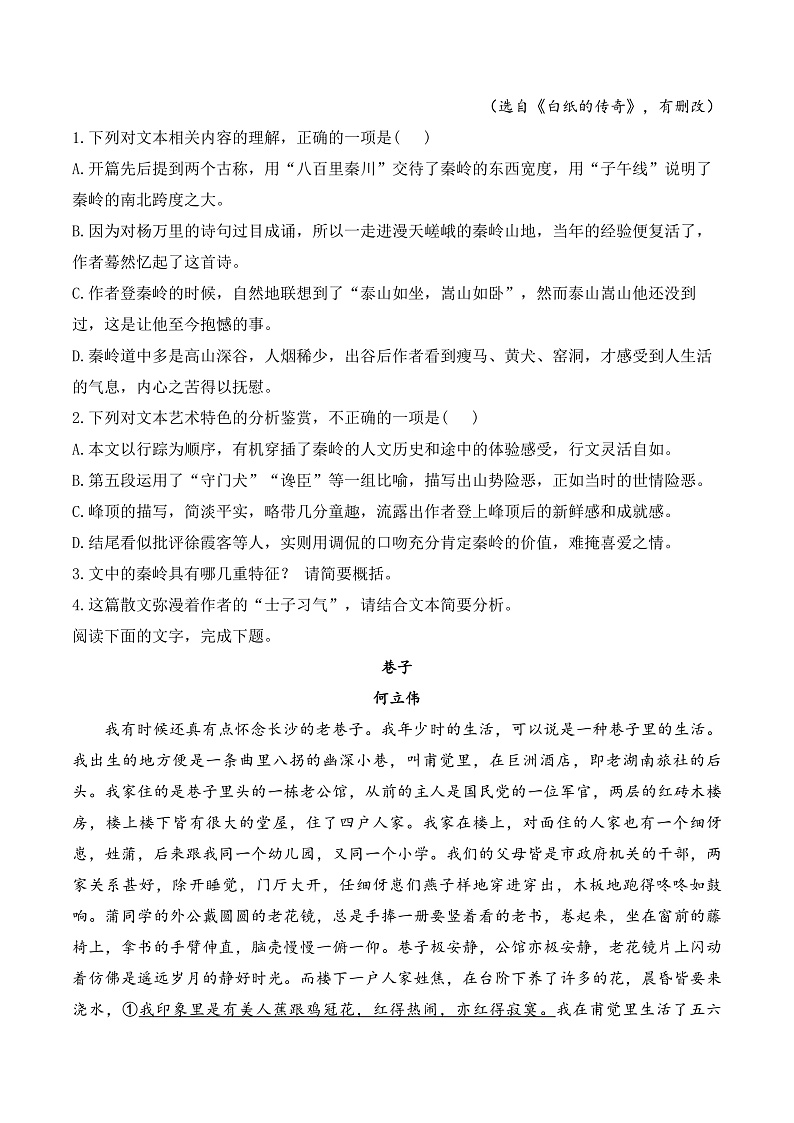 （选自《白纸的传奇》，有删改）

1.下列对文本相关内容的理解，正确的一项是(　　)

A.开篇先后提到两个古称，用“八百里秦川”交待了秦岭的东西宽度，用“子午线”说明了秦岭的南北跨度之大。

B.因为对杨万里的诗句过目成诵，所以一走进漫天嵯峨的秦岭山地，当年的经验便复活了，作者蓦然忆起了这首诗。

C.作者登秦岭的时候，自然地联想到了“泰山如坐，嵩山如卧”，然而泰山嵩山他还没到过，这是让他至今抱憾的事。

D.秦岭道中多是高山深谷，人烟稀少，出谷后作者看到瘦马、黄犬、窑洞，才感受到人生活的气息，内心之苦得以抚慰。

2.下列对文本艺术特色的分析鉴赏，不正确的一项是(　　)

A.本文以行踪为顺序，有机穿插了秦岭的人文历史和途中的体验感受，行文灵活自如。

B.第五段运用了“守门犬”“谗臣”等一组比喻，描写出山势险恶，正如当时的世情险恶。

C.峰顶的描写，简淡平实，略带几分童趣，流露出作者登上峰顶后的新鲜感和成就感。

D.结尾看似批评徐霞客等人，实则用调侃的口吻充分肯定秦岭的价值，难掩喜爱之情。

3.文中的秦岭具有哪几重特征？ 请简要概括。

4.这篇散文弥漫着作者的“士子习气”，请结合文本简要分析。

阅读下面的文字，完成下题。

巷子

何立伟

我有时候还真有点怀念长沙的老巷子。我年少时的生活，可以说是一种巷子里的生活。我出生的地方便是一条曲里八拐的幽深小巷，叫甫觉里，在巨洲酒店，即老湖南旅社的后头。我家住的是巷子里头的一栋老公馆，从前的主人是国民党的一位军官，两层的红砖木楼房，楼上楼下皆有很大的堂屋，住了四户人家。我家在楼上，对面住的人家也有一个细伢崽，姓蒲，后来跟我同一个幼儿园，又同一个小学。我们的父母皆是市政府机关的干部，两家关系甚好，除开睡觉，门厅大开，任细伢崽们燕子样地穿进穿出，木板地跑得咚咚如鼓响。蒲同学的外公戴圆圆的老花镜，总是手捧一册要竖着看的老书，卷起来，坐在窗前的藤椅上，拿书的手臂伸直，脑壳慢慢一俯一仰。巷子极安静，公馆亦极安静，老花镜片上闪动着仿佛是遥远岁月的静好时光。而楼下一户人家姓焦，在台阶下养了许多的花，晨昏皆要来浇水，①我印象里是有美人蕉跟鸡冠花，红得热闹，亦红得寂寞。我在甫觉里生活了五六